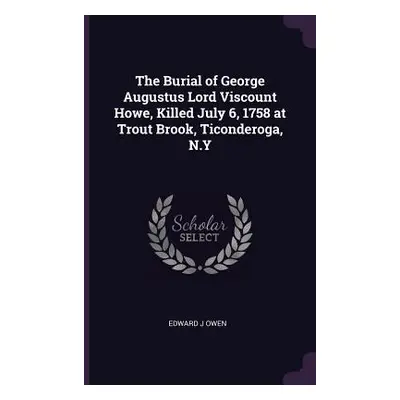 The Burial of George Augustus Lord Viscount Howe, Killed July 6, 1758 at Trout Brook, Ticonderoga, N.Y

Scholar
SELECT

EDWARD J OWEN